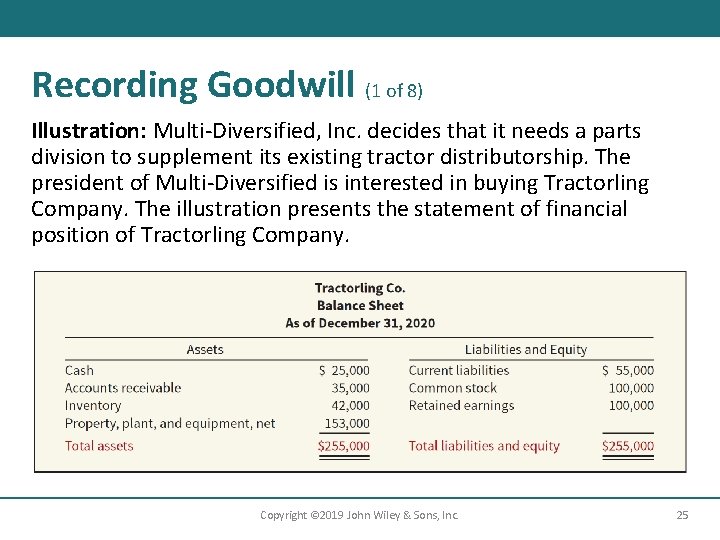 Recording Goodwill (1 of 8)

Illustration: Multi-Diversified, Inc. decides that it needs a parts division to supplement its existing tractor distributorship. The president of Multi-Diversified is interested in buying Tractorling Company. The illustration presents the statement of financial position of Tractorling Company.

Tractorling Co.
Balance Sheet
As of December 31, 2020

| Assets | | Liabilities and Equity | |
|---|---|---|---|
| Cash | \$ 25,000 | Current liabilities | \$ 55,000 |
| Accounts receivable | 35,000 | Common stock | 100,000 |
| Inventory | 42,000 | Retained earnings | 100,000 |
| Property, plant, and equipment, net | 153,000 | | |
| Total assets | \$255,000 | Total liabilities and equity | \$255,000 |

Copyright ©2019 John Wiley & Sons, Inc.

25